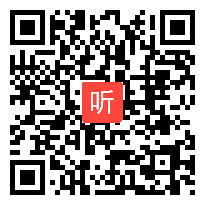 听